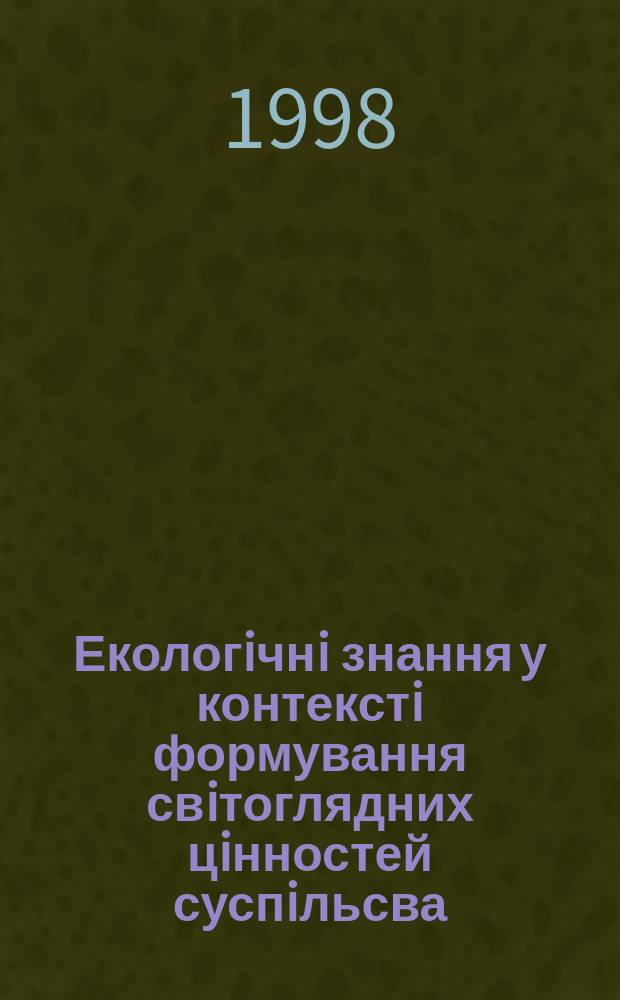 1998

Екологічні знання у контексті формування світоглядних цінностей суспільсва